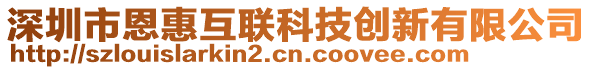 深圳市恩惠互联科技创新有限公司
http://szlouislarkin2.cn.coovee.com